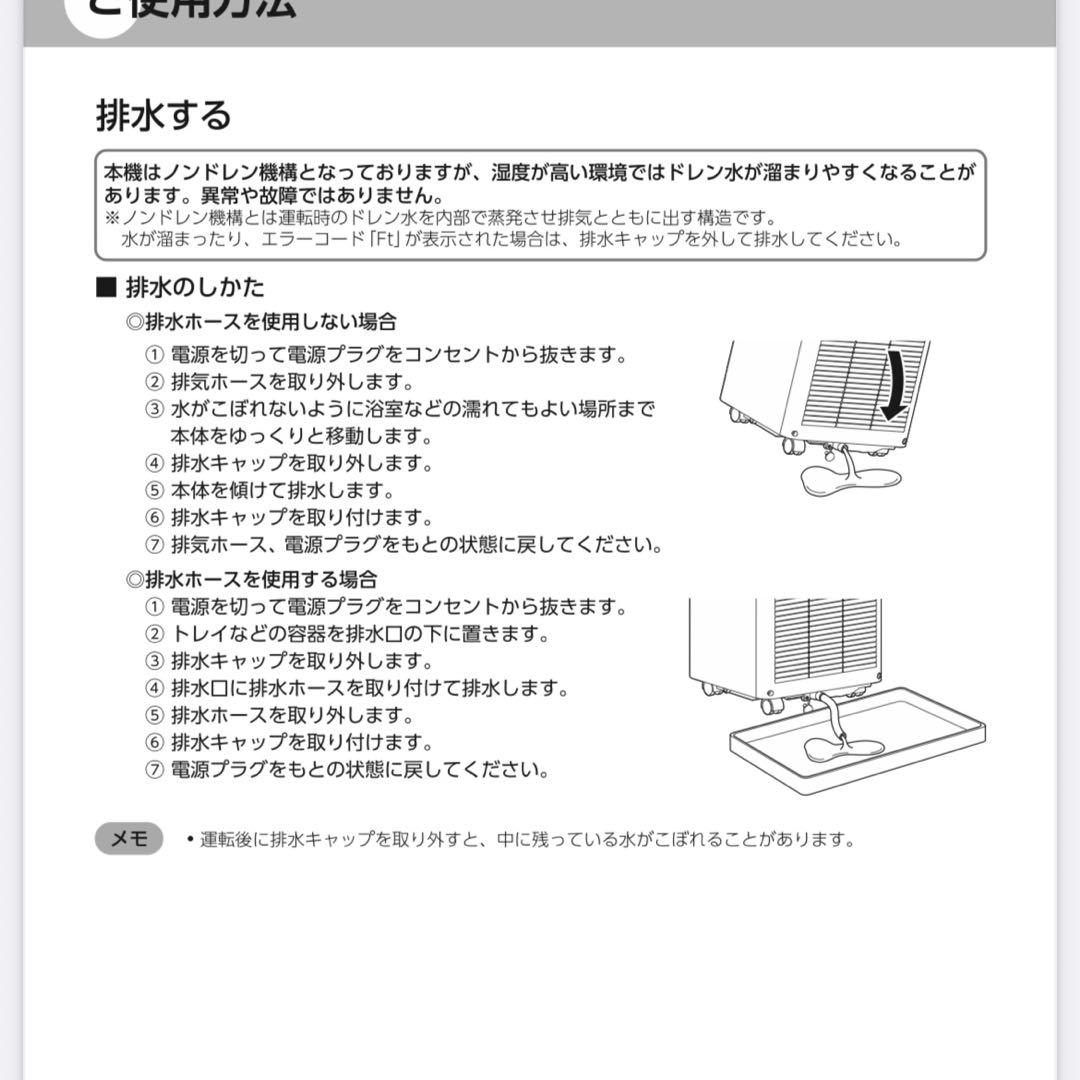 ご使用方法

排水する

本機はノンドレン機構となっておりますが、湿度が高い環境ではドレン水が溜まりやすくなることがあります。異常や故障ではありません。
※ノンドレン機構とは運転時のドレン水を内部で蒸発させ排気とともに出す構造です。
水が溜まったり、エラーコード「Ft」が表示された場合は、排水キャップを外して排水してください。

■ 排水のしかた
◎排水ホースを使用しない場合
① 電源を切って電源プラグをコンセントから抜きます。
② 排気ホースを取り外します。
③ 水がこぼれないように浴室などの濡れてもよい場所まで本体をゆっくりと移動します。
④ 排水キャップを取り外します。
⑤ 本体を傾けて排水します。
⑥ 排水キャップを取り付けます。
⑦ 排気ホース、電源プラグをもとの状態に戻してください。

◎排水ホースを使用する場合
① 電源を切って電源プラグをコンセントから抜きます。
② トレイなどの容器を排水口の下に置きます。
③ 排水キャップを取り外します。
④ 排水口に排水ホースを取り付けて排水します。
⑤ 排水ホースを取り外します。
⑥ 排水キャップを取り付けます。
⑦ 電源プラグをもとの状態に戻してください。

メモ
• 運転後に排水キャップを取り外すと、中に残っている水がこぼれることがあります。